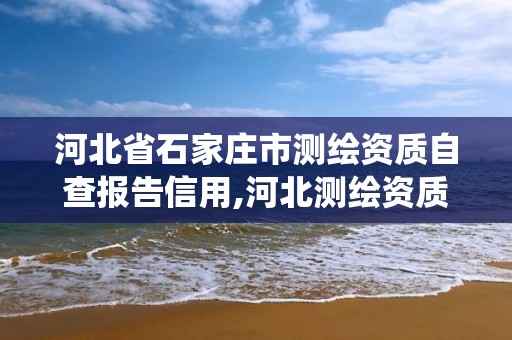 河北省石家庄市测绘资质自查报告信用,河北测绘资质